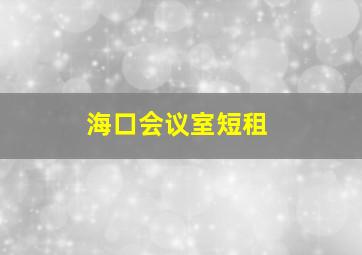 海口会议室短租